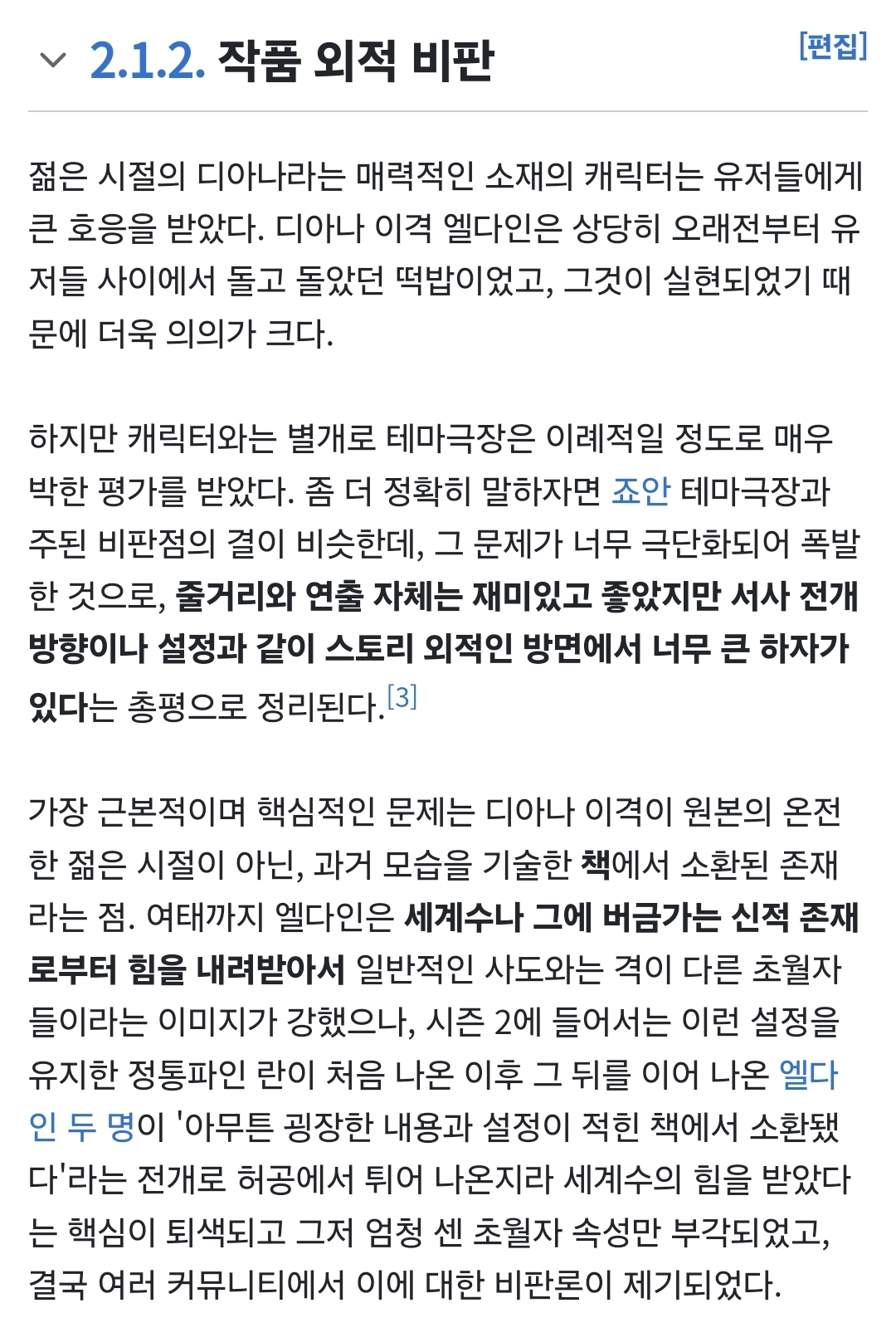 2.1.2. 작품 외적 비판

[편집]

젊은 시절의 디아나라는 매력적인 소재의 캐릭터는 유저들에게 큰 호응을 받았다. 디아나 이격 엘다인은 상당히 오래전부터 유저들 사이에서 돌고 돌았던 떡밥이었고, 그것이 실현되었기 때문에 더욱 의의가 크다.

하지만 캐릭터와는 별개로 테마극장은 이례적일 정도로 매우 박한 평가를 받았다. 좀 더 정확히 말하자면 죠안 테마극장과 주된 비판점의 결이 비슷한데, 그 문제가 너무 극단화되어 폭발한 것으로, 줄거리와 연출 자체는 재미있고 좋았지만 서사 전개 방향이나 설정과 같이 스토리 외적인 방면에서 너무 큰 하자가 있다는 총평으로 정리된다.[3]

가장 근본적이며 핵심적인 문제는 디아나 이격이 원본의 온전한 젊은 시절이 아닌, 과거 모습을 기술한 책에서 소환된 존재라는 점. 여태까지 엘다인은 세계수나 그에 버금가는 신적 존재로부터 힘을 내려받아서 일반적인 사도와는 격이 다른 초월자들이라는 이미지가 강했으나, 시즌 2에 들어서는 이런 설정을 유지한 정통파인 란이 처음 나온 이후 그 뒤를 이어 나온 엘다인 두 명이 '아무튼 굉장한 내용과 설정이 적힌 책에서 소환됐다'라는 전개로 허공에서 튀어 나온지라 세계수의 힘을 받았다는 핵심이 퇴색되고 그저 엄청 센 초월자 속성만 부각되었고, 결국 여러 커뮤니티에서 이에 대한 비판론이 제기되었다.